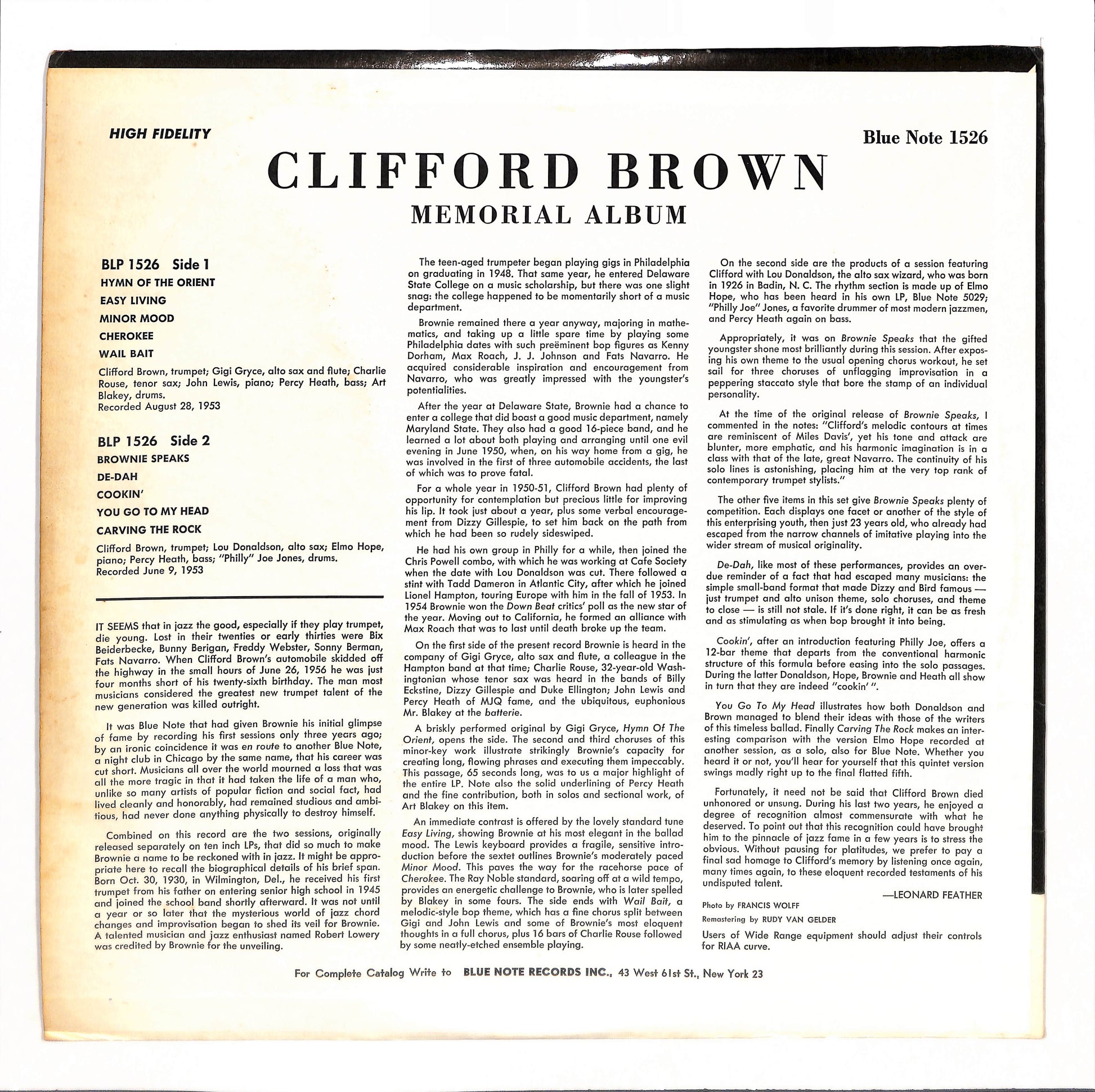 HIGH FIDELITY

Blue Note 1526

CLIFFORD BROWN

MEMORIAL ALBUM

BLP 1526 Side 1

HYMN OF THE ORIENT

EASY LIVING

MINOR MOOD

CHEROKEE

WAIL BAIT

Clifford Brown, trumpet; Gigi Gryce, alto sax and flute; Charlie Rouse, tenor sax; John Lewis, piano; Percy Heath, bass; Art Blakey, drums.
Recorded August 28, 1953

BLP 1526 Side 2

BROWNIE SPEAKS

DE-DAH

COOKIN'

YOU GO TO MY HEAD

CARVING THE ROCK

Clifford Brown, trumpet; Lou Donaldson, alto sax; Elmo Hope, piano; Percy Heath, bass; "Philly" Joe Jones, drums.
Recorded June 9, 1953

IT SEEMS that in jazz the good, especially if they play trumpet, die young. Lost in their twenties or early thirties were Bix Beiderbecke, Bunny Berigan, Freddy Webster, Sonny Berman, Fats Navarro. When Clifford Brown's automobile skidded off the highway in the small hours of June 26, 1956 he was just four months short of his twenty-sixth birthday. The man most musicians considered the greatest new trumpet talent of the new generation was killed outright.

It was Blue Note that had given Brownie his initial glimpse of fame by recording his first sessions only three years ago; by an ironic coincidence it was en route to another Blue Note, a night club in Chicago by the same name, that his career was cut short. Musicians all over the world mourned a loss that was all the more tragic in that it had taken the life of a man who, unlike so many artists of popular fiction and social fact, had lived cleanly and honorably, had remained studious and ambitious, had never done anything physically to destroy himself.

Combined on this record are the two sessions, originally released separately on ten inch LPs, that did so much to make Brownie a name to be reckoned with in jazz. It might be appropriate here to recall the biographical details of his brief span. Born Oct. 30, 1930, in Wilmington, Del., he received his first trumpet from his father on entering senior high school in 1945 and joined the school band shortly afterward. It was not until a year or so later that the mysterious world of jazz chord changes and improvisation began to shed its veil for Brownie. A talented musician and jazz enthusiast named Robert Lowery was credited by Brownie for the unveiling.

The teen-aged trumpeter began playing gigs in Philadelphia on graduating in 1948. That same year, he entered Delaware State College on a music scholarship, but there was one slight snag: the college happened to be momentarily short of a music department.

Brownie remained there a year anyway, majoring in mathematics, and taking up a little spare time by playing some Philadelphia dates with such preëminent bop figures as Kenny Dorham, Max Roach, J. J. Johnson and Fats Navarro. He acquired considerable inspiration and encouragement from Navarro, who was greatly impressed with the youngster's potentialities.

After the year at Delaware State, Brownie had a chance to enter a college that did boast a good music department, namely Maryland State. They also had a good 16-piece band, and he learned a lot about both playing and arranging until one evil evening in June 1950, when, on his way home from a gig, he was involved in the first of three automobile accidents, the last of which was to prove fatal.

For a whole year in 1950-51, Clifford Brown had plenty of opportunity for contemplation but precious little for improving his lip. It took just about a year, plus some verbal encouragement from Dizzy Gillespie, to set him back on the path from which he had been so rudely sideswiped.

He had his own group in Philly for a while, then joined the Chris Powell combo, with which he was working at Cafe Society when the date with Lou Donaldson was cut. There followed a stint with Tadd Dameron in Atlantic City, after which he joined Lionel Hampton, touring Europe with him in the fall of 1953. In 1954 Brownie won the Down Beat critics' poll as the new star of the year. Moving out to California, he formed an alliance with Max Roach that was to last until death broke up the team.

On the first side of the present record Brownie is heard in the company of Gigi Gryce, alto sax and flute, a colleague in the Hampton band at that time; Charlie Rouse, 32-year-old Washingtonian whose tenor sax was heard in the bands of Billy Eckstine, Dizzy Gillespie and Duke Ellington; John Lewis and Percy Heath of MJQ fame, and the ubiquitous, euphonious Mr. Blakey at the batterie.

A briskly performed original by Gigi Gryce, Hymn Of The Orient, opens the side. The second and third choruses of this minor-key work illustrate strikingly Brownie's capacity for creating long, flowing phrases and executing them impeccably. This passage, 65 seconds long, was to us a major highlight of the entire LP. Note also the solid underlining of Percy Heath and the fine contribution, both in solos and sectional work, of Art Blakey on this item.

An immediate contrast is offered by the lovely standard tune Easy Living, showing Brownie at his most elegant in the ballad mood. The Lewis keyboard provides a fragile, sensitive introduction before the sextet outlines Brownie's moderately paced Minor Mood. This paves the way for the racehorse pace of Cherokee. The Ray Noble standard, soaring off at a wild tempo, provides an energetic challenge to Brownie, who is later spelled by Blakey in some fours. The side ends with Wail Bait, a melodic-style bop theme, which has a fine chorus split between Gigi and John Lewis and some of Brownie's most eloquent thoughts in a full chorus, plus 16 bars of Charlie Rouse followed by some neatly-etched ensemble playing.

On the second side are the products of a session featuring Clifford with Lou Donaldson, the alto sax wizard, who was born in 1926 in Badin, N. C. The rhythm section is made up of Elmo Hope, who has been heard in his own LP, Blue Note 5029; "Philly Joe" Jones, a favorite drummer of most modern jazzmen, and Percy Heath again on bass.

Appropriately, it was on Brownie Speaks that the gifted youngster shone most brilliantly during this session. After exposing his own theme to the usual opening chorus workout, he set sail for three choruses of unflagging improvisation in a peppering staccato style that bore the stamp of an individual personality.

At the time of the original release of Brownie Speaks, I commented in the notes: "Clifford's melodic contours at times are reminiscent of Miles Davis', yet his tone and attack are blunter, more emphatic, and his harmonic imagination is in a class with that of the late, great Navarro. The continuity of his solo lines is astonishing, placing him at the very top rank of contemporary trumpet stylists."

The other five items in this set give Brownie Speaks plenty of competition. Each displays one facet or another of the style of this enterprising youth, then just 23 years old, who already had escaped from the narrow channels of imitative playing into the wider stream of musical originality.

De-Dah, like most of these performances, provides an overdue reminder of a fact that had escaped many musicians: the simple small-band format that made Dizzy and Bird famous — just trumpet and alto unison theme, solo choruses, and theme to close — is still not stale. If it's done right, it can be as fresh and as stimulating as when bop brought it into being.

Cookin', after an introduction featuring Philly Joe, offers a 12-bar theme that departs from the conventional harmonic structure of this formula before easing into the solo passages. During the latter Donaldson, Hope, Brownie and Heath all show in turn that they are indeed "cookin' ".

You Go To My Head illustrates how both Donaldson and Brown managed to blend their ideas with those of the writers of this timeless ballad. Finally Carving The Rock makes an interesting comparison with the version Elmo Hope recorded at another session, as a solo, also for Blue Note. Whether you heard it or not, you'll hear for yourself that this quintet version swings madly right up to the final flatted fifth.

Fortunately, it need not be said that Clifford Brown died unhonored or unsung. During his last two years, he enjoyed a degree of recognition almost commensurate with what he deserved. To point out that this recognition could have brought him to the pinnacle of jazz fame in a few years is to stress the obvious. Without pausing for platitudes, we prefer to pay a final sad homage to Clifford's memory by listening once again, many times again, to these eloquent recorded testaments of his undisputed talent.

—LEONARD FEATHER

Photo by FRANCIS WOLFF
Remastering by RUDY VAN GELDER

Users of Wide Range equipment should adjust their controls for RIAA curve.

For Complete Catalog Write to BLUE NOTE RECORDS INC., 43 West 61st St., New York 23